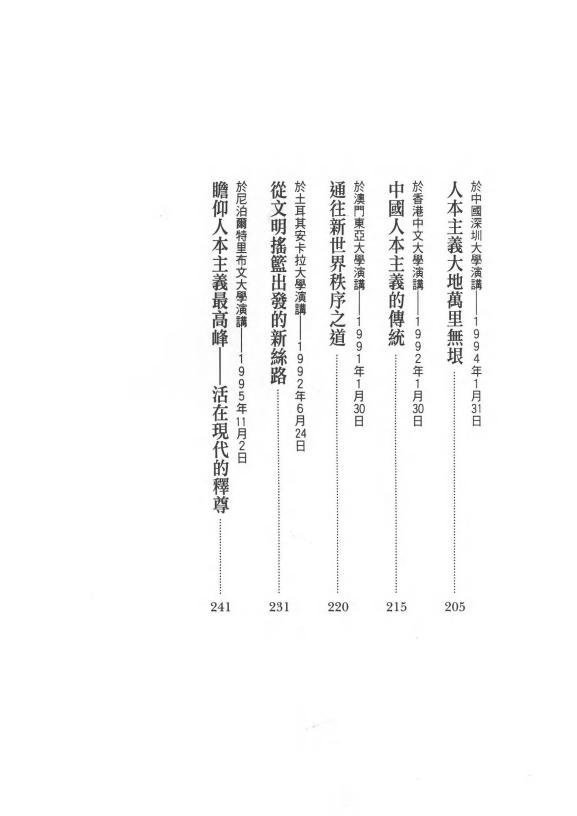 人本主義大地萬里無垠 205
於中國深圳大學演講——1994年1月31日

中國人本主義的傳統 215
於香港中文大學演講——1992年1月30日

通往新世界秩序之道 220
於澳門東亞大學演講——1991年1月30日

從文明搖籃出發的新絲路 231
於土耳其安卡拉大學演講——1992年6月24日

瞻仰人本主義最高峰——活在現代的釋尊 241
於尼泊爾特里布文大學演講——1995年11月2日